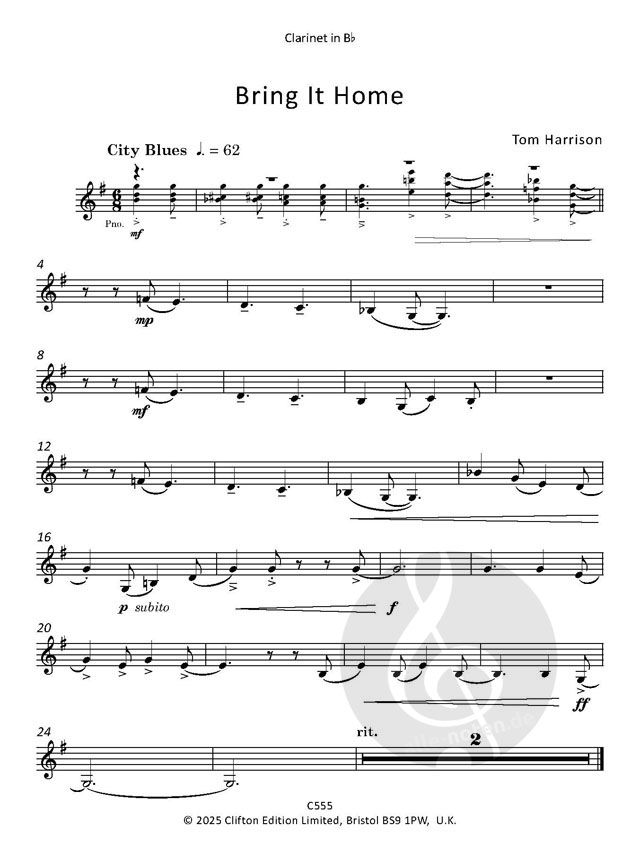 Clarinet in B♭

Bring It Home

Tom Harrison

City Blues ♩. = 62

Pno.

mf

4

mp

8

mf

12

16

p subito

f

20

ff

24

rit.

2

C555
© 2025 Clifton Edition Limited, Bristol BS9 1PW, U.K.

alle-noten.de